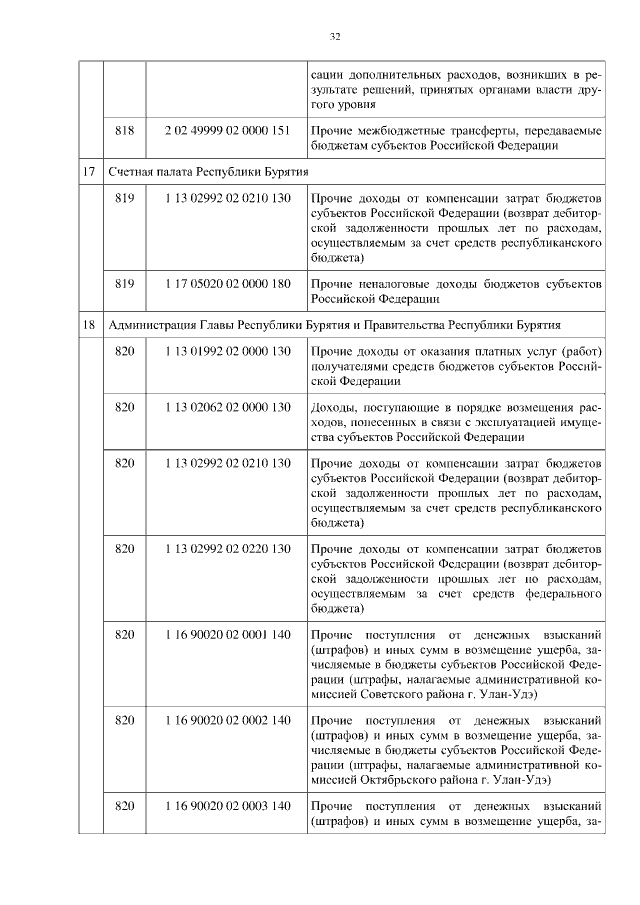 32

| | | | |
|---|---|---|---|
| | | | сации дополнительных расходов, возникших в результате решений, принятых органами власти другого уровня |
| | 818 | 2 02 49999 02 0000 151 | Прочие межбюджетные трансферты, передаваемые бюджетам субъектов Российской Федерации |
| 17 | Счетная палата Республики Бурятия | | |
| | 819 | 1 13 02992 02 0210 130 | Прочие доходы от компенсации затрат бюджетов субъектов Российской Федерации (возврат дебиторской задолженности прошлых лет по расходам, осуществляемым за счет средств республиканского бюджета) |
| | 819 | 1 17 05020 02 0000 180 | Прочие неналоговые доходы бюджетов субъектов Российской Федерации |
| 18 | Администрация Главы Республики Бурятия и Правительства Республики Бурятия | | |
| | 820 | 1 13 01992 02 0000 130 | Прочие доходы от оказания платных услуг (работ) получателями средств бюджетов субъектов Российской Федерации |
| | 820 | 1 13 02062 02 0000 130 | Доходы, поступающие в порядке возмещения расходов, понесенных в связи с эксплуатацией имущества субъектов Российской Федерации |
| | 820 | 1 13 02992 02 0210 130 | Прочие доходы от компенсации затрат бюджетов субъектов Российской Федерации (возврат дебиторской задолженности прошлых лет по расходам, осуществляемым за счет средств республиканского бюджета) |
| | 820 | 1 13 02992 02 0220 130 | Прочие доходы от компенсации затрат бюджетов субъектов Российской Федерации (возврат дебиторской задолженности прошлых лет по расходам, осуществляемым за счет средств федерального бюджета) |
| | 820 | 1 16 90020 02 0001 140 | Прочие поступления от денежных взысканий (штрафов) и иных сумм в возмещение ущерба, зачисляемые в бюджеты субъектов Российской Федерации (штрафы, налагаемые административной комиссией Советского района г. Улан-Удэ) |
| | 820 | 1 16 90020 02 0002 140 | Прочие поступления от денежных взысканий (штрафов) и иных сумм в возмещение ущерба, зачисляемые в бюджеты субъектов Российской Федерации (штрафы, налагаемые административной комиссией Октябрьского района г. Улан-Удэ) |
| | 820 | 1 16 90020 02 0003 140 | Прочие поступления от денежных взысканий (штрафов) и иных сумм в возмещение ущерба, за- |